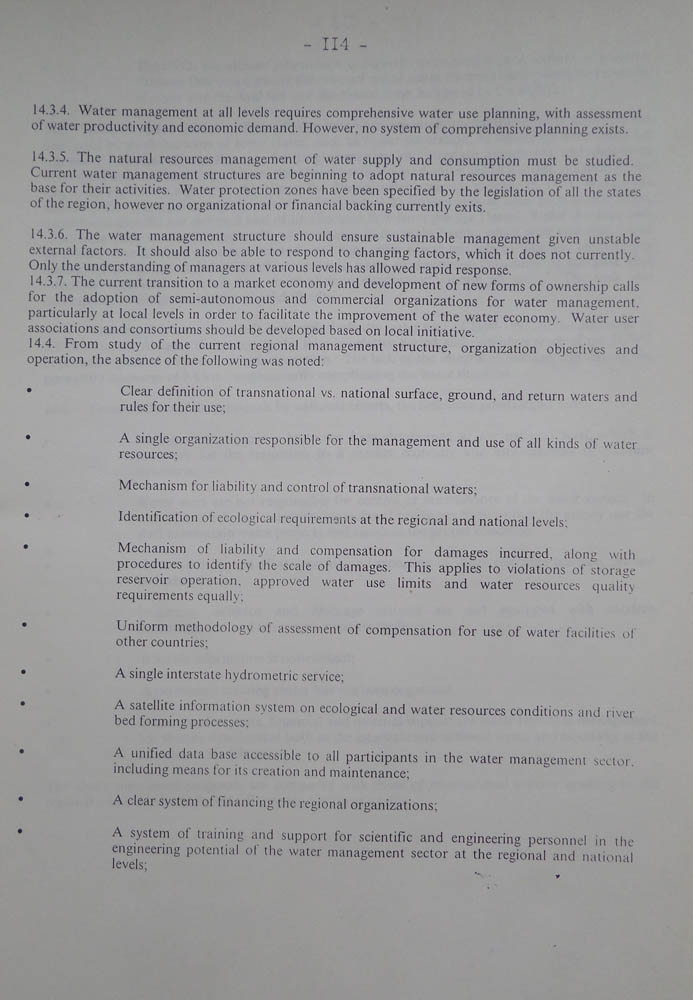 - II4 -

14.3.4. Water management at all levels requires comprehensive water use planning, with assessment of water productivity and economic demand. However, no system of comprehensive planning exists.

14.3.5. The natural resources management of water supply and consumption must be studied. Current water management structures are beginning to adopt natural resources management as the base for their activities. Water protection zones have been specified by the legislation of all the states of the region, however no organizational or financial backing currently exits.

14.3.6. The water management structure should ensure sustainable management given unstable external factors. It should also be able to respond to changing factors, which it does not currently. Only the understanding of managers at various levels has allowed rapid response.
14.3.7. The current transition to a market economy and development of new forms of ownership calls for the adoption of semi-autonomous and commercial organizations for water management, particularly at local levels in order to facilitate the improvement of the water economy. Water user associations and consortiums should be developed based on local initiative.
14.4. From study of the current regional management structure, organization objectives and operation, the absence of the following was noted:

• Clear definition of transnational vs. national surface, ground, and return waters and rules for their use;

• A single organization responsible for the management and use of all kinds of water resources;

• Mechanism for liability and control of transnational waters;

• Identification of ecological requirements at the regional and national levels;

• Mechanism of liability and compensation for damages incurred, along with procedures to identify the scale of damages. This applies to violations of storage reservoir operation, approved water use limits and water resources quality requirements equally;

• Uniform methodology of assessment of compensation for use of water facilities of other countries;

• A single interstate hydrometric service;

• A satellite information system on ecological and water resources conditions and river bed forming processes;

• A unified data base accessible to all participants in the water management sector, including means for its creation and maintenance;

• A clear system of financing the regional organizations;

• A system of training and support for scientific and engineering personnel in the engineering potential of the water management sector at the regional and national levels;